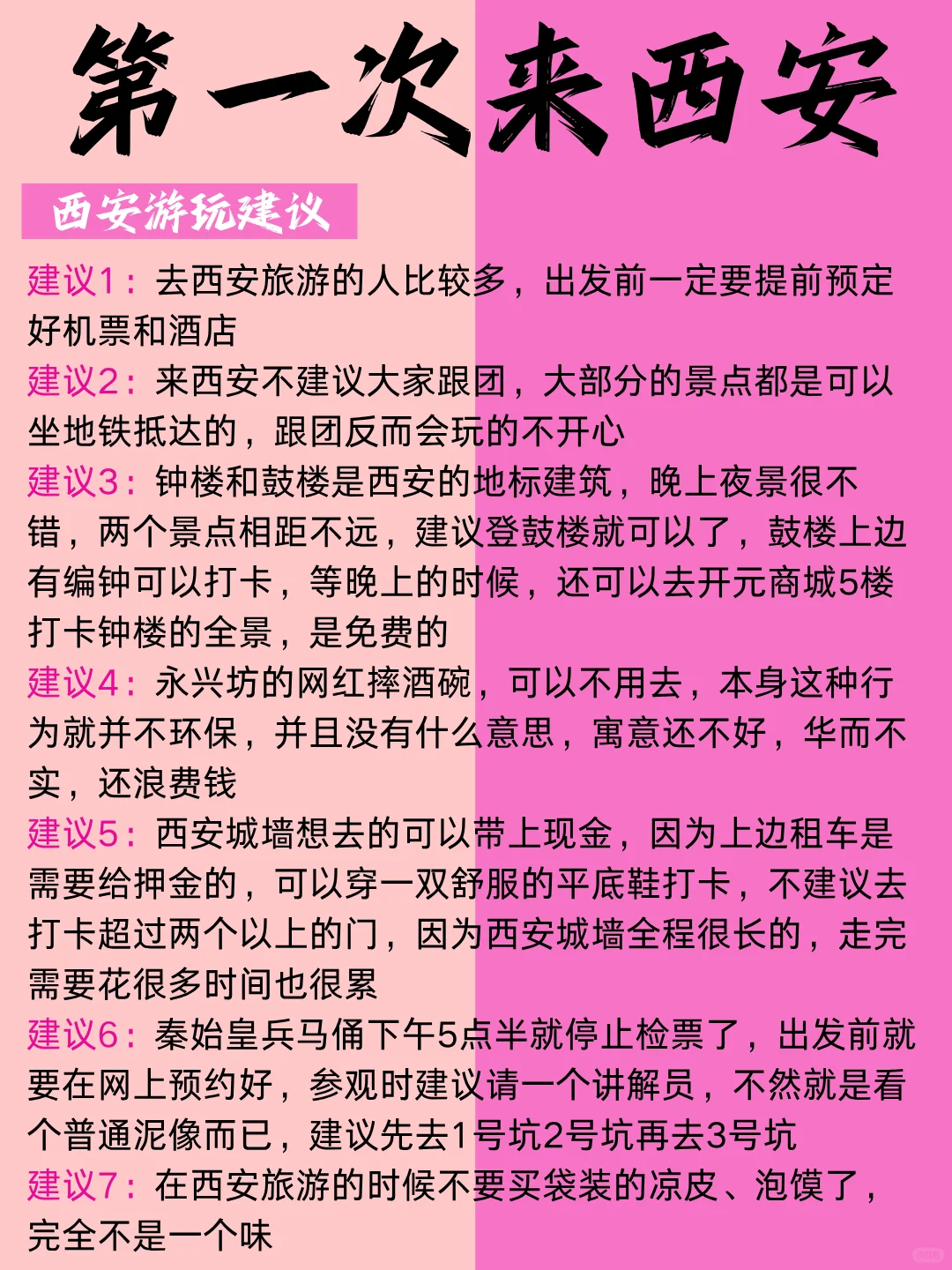 第一次来西安

西安游玩建议

建议1：去西安旅游的人比较多，出发前一定要提前预定好机票和酒店

建议2：来西安不建议大家跟团，大部分的景点都是可以坐地铁抵达的，跟团反而会玩的不开心

建议3：钟楼和鼓楼是西安的地标建筑，晚上夜景很不错，两个景点相距不远，建议登鼓楼就可以了，鼓楼上边有编钟可以打卡，等晚上的时候，还可以去开元商城5楼打卡钟楼的全景，是免费的

建议4：永兴坊的网红摔酒碗，可以不用去，本身这种行为就并不环保，并且没有什么意思，寓意还不好，华而不实，还浪费钱

建议5：西安城墙想去的可以带上现金，因为上边租车是需要给押金的，可以穿一双舒服的平底鞋打卡，不建议去打卡超过两个以上的门，因为西安城墙全程很长的，走完需要花很多时间也很累

建议6：秦始皇兵马俑下午5点半就停止检票了，出发前就要在网上预约好，参观时建议请一个讲解员，不然就是看个普通泥像而已，建议先去1号坑2号坑再去3号坑

建议7：在西安旅游的时候不要买袋装的凉皮、泡馍了，完全不是一个味